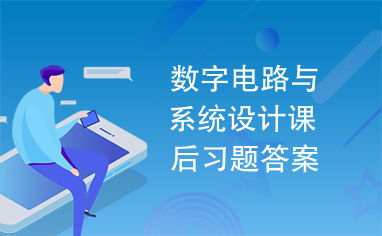 数字电路与系统设计课后习题答案